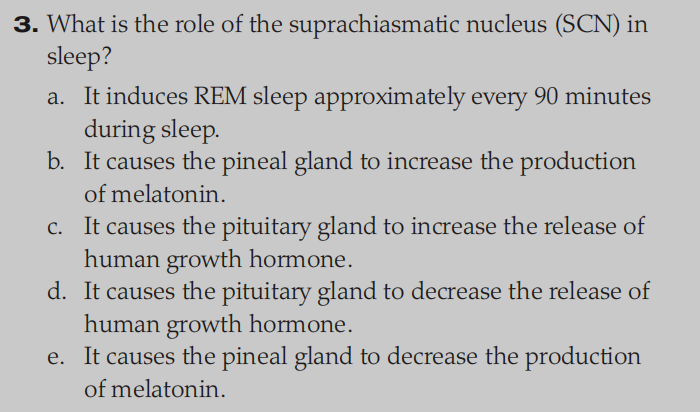 3. What is the role of the suprachiasmatic nucleus (SCN) in sleep?

a. It induces REM sleep approximately every 90 minutes during sleep.
b. It causes the pineal gland to increase the production of melatonin.
c. It causes the pituitary gland to increase the release of human growth hormone.
d. It causes the pituitary gland to decrease the release of human growth hormone.
e. It causes the pineal gland to decrease the production of melatonin.